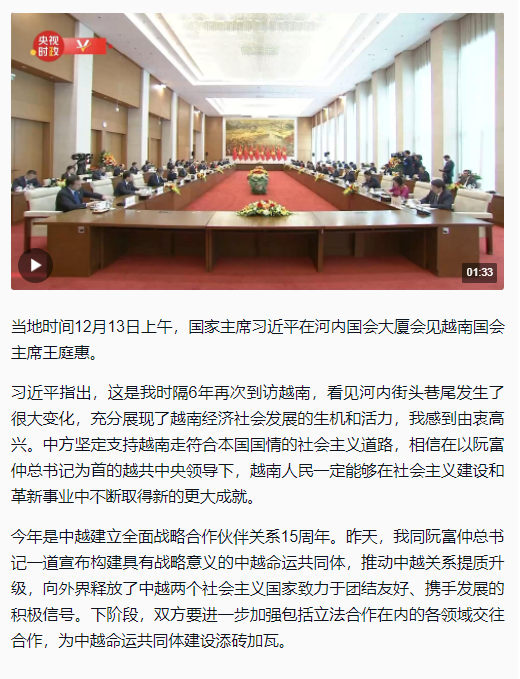 央视时政

01:33

当地时间12月13日上午，国家主席习近平在河内国会大厦会见越南国会主席王庭惠。

习近平指出，这是我时隔6年再次到访越南，看见河内街头巷尾发生了很大变化，充分展现了越南经济社会发展的生机和活力，我感到由衷高兴。中方坚定支持越南走符合本国国情的社会主义道路，相信在以阮富仲总书记为首的越共中央领导下，越南人民一定能够在社会主义建设和革新事业中不断取得新的更大成就。

今年是中越建立全面战略合作伙伴关系15周年。昨天，我同阮富仲总书记一道宣布构建具有战略意义的中越命运共同体，推动中越关系提质升级，向外界释放了中越两个社会主义国家致力于团结友好、携手发展的积极信号。下阶段，双方要进一步加强包括立法合作在内的各领域交往合作，为中越命运共同体建设添砖加瓦。